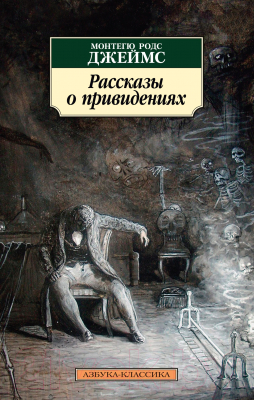 МОНТЕГЮ РОДС
ДЖЕЙМС

Рассказы
о привидениях

АЗБУКА-КЛАССИКА